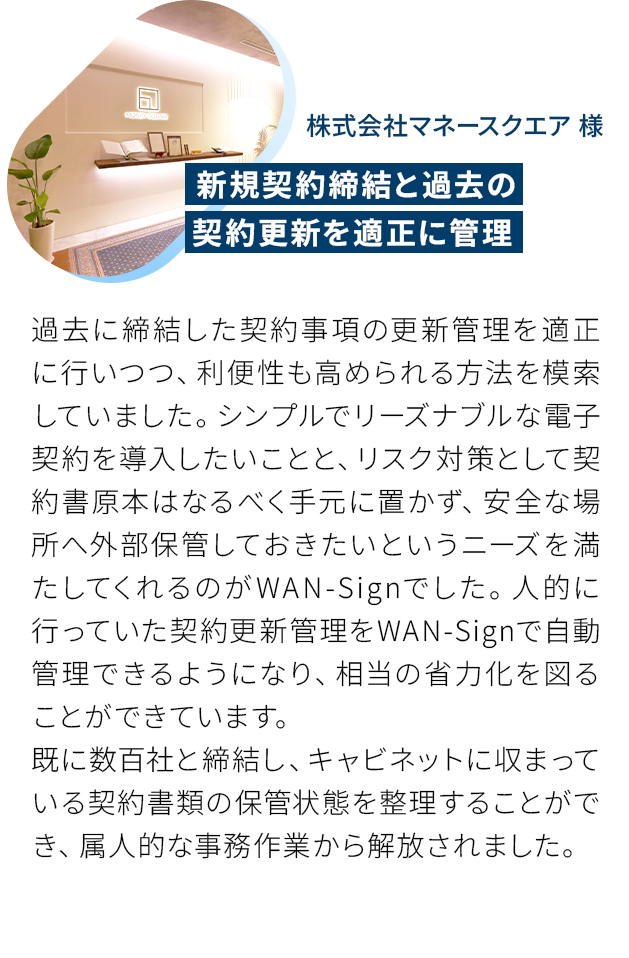 株式会社マネースクエア 様

新規契約締結と過去の契約更新を適正に管理

過去に締結した契約事項の更新管理を適正に行いつつ、利便性も高められる方法を模索していました。シンプルでリーズナブルな電子契約を導入したいことと、リスク対策として契約書原本はなるべく手元に置かず、安全な場所へ外部保管しておきたいというニーズを満たしてくれるのがWAN-Signでした。人的に行っていた契約更新管理をWAN-Signで自動管理できるようになり、相当の省力化を図ることができています。
既に数百社と締結し、キャビネットに収まっている契約書類の保管状態を整理することができ、属人的な事務作業から解放されました。